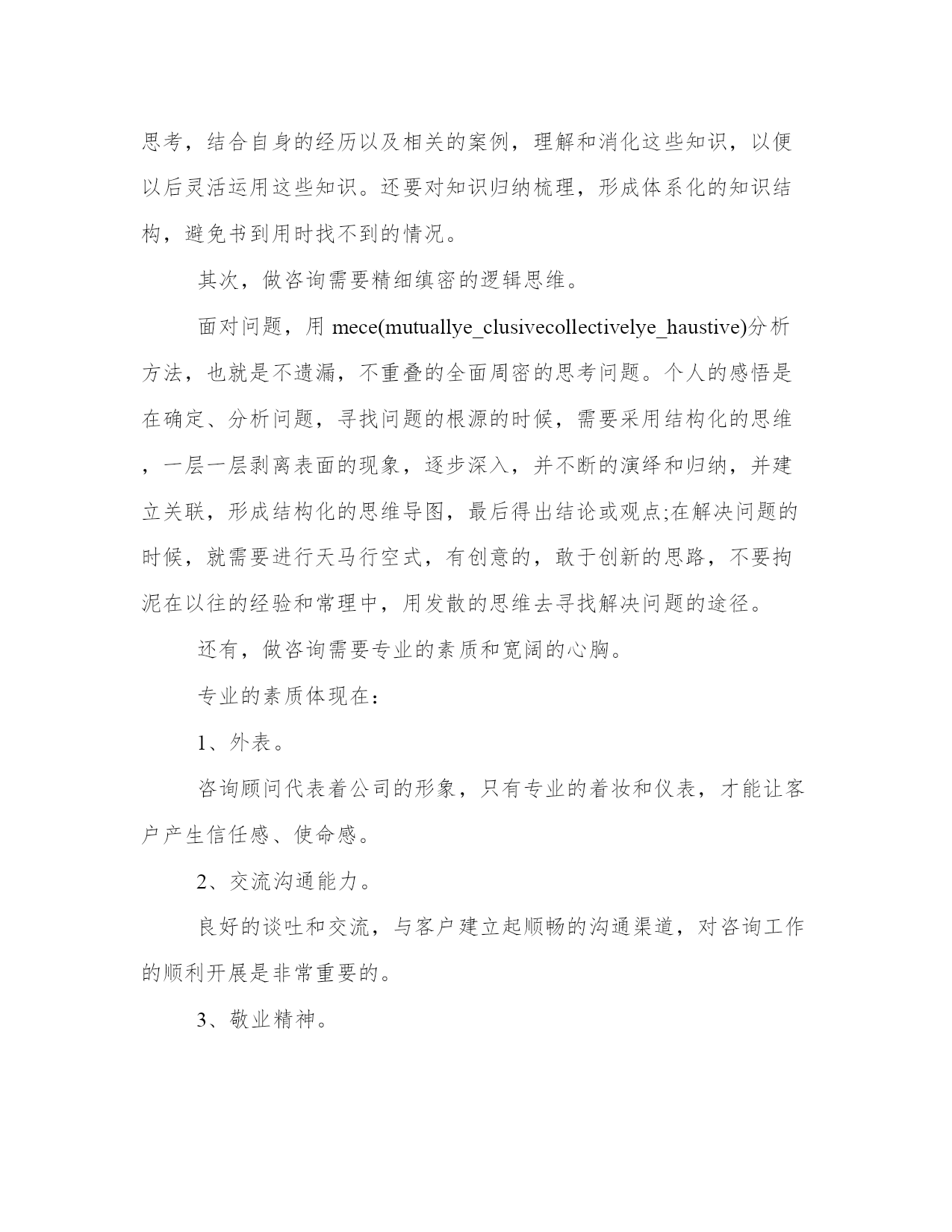 思考，结合自身的经历以及相关的案例，理解和消化这些知识，以便以后灵活运用这些知识。还要对知识归纳梳理，形成体系化的知识结构，避免书到用时找不到的情况。

其次，做咨询需要精细缜密的逻辑思维。

面对问题，用 mece(mutuallye_clusivecollectivelye_haustive)分析方法，也就是不遗漏，不重叠的全面周密的思考问题。个人的感悟是在确定、分析问题，寻找问题的根源的时候，需要采用结构化的思维，一层一层剥离表面的现象，逐步深入，并不断的演绎和归纳，并建立关联，形成结构化的思维导图，最后得出结论或观点;在解决问题的时候，就需要进行天马行空式，有创意的，敢于创新的思路，不要拘泥在以往的经验和常理中，用发散的思维去寻找解决问题的途径。

还有，做咨询需要专业的素质和宽阔的心胸。

专业的素质体现在：

1、外表。

咨询顾问代表着公司的形象，只有专业的着妆和仪表，才能让客户产生信任感、使命感。

2、交流沟通能力。

良好的谈吐和交流，与客户建立起顺畅的沟通渠道，对咨询工作的顺利开展是非常重要的。

3、敬业精神。